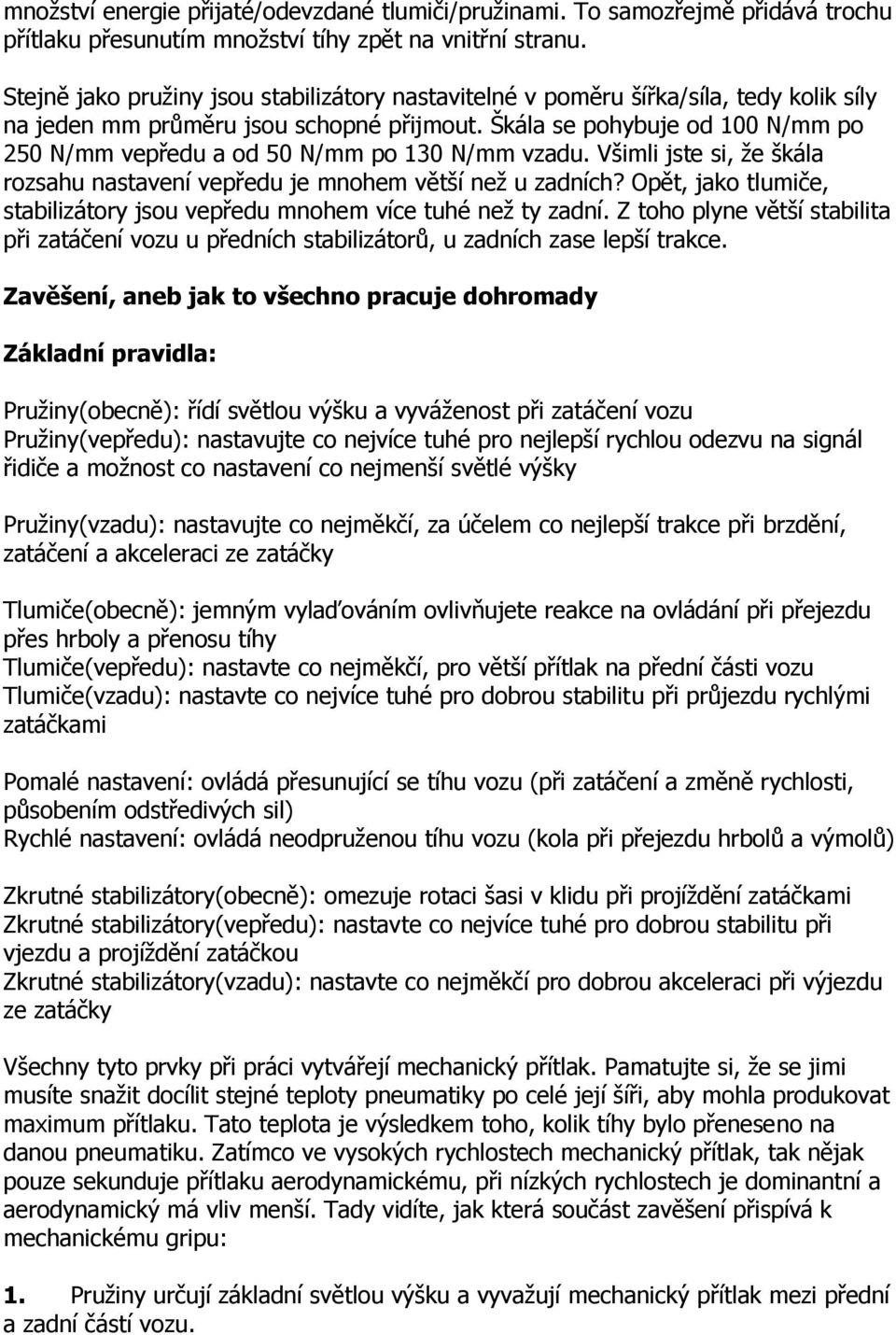 množství energie přijaté/odevzdané tlumiči/pružinami. To samozřejmě přidává trochu přítlaku přesunutím množství tíhy zpět na vnitřní stranu.

Stejně jako pružiny jsou stabilizátory nastavitelné v poměru šířka/síla, tedy kolik síly na jeden mm průměru jsou schopné přijmout. Škála se pohybuje od 100 N/mm po 250 N/mm vepředu a od 50 N/mm po 130 N/mm vzadu. Všimli jste si, že škála rozsahu nastavení vepředu je mnohem větší než u zadních? Opět, jako tlumiče, stabilizátory jsou vepředu mnohem více tuhé než ty zadní. Z toho plyne větší stabilita při zatáčení vozu u předních stabilizátorů, u zadních zase lepší trakce.

Zavěšení, aneb jak to všechno pracuje dohromady

Základní pravidla:

Pružiny(obecně): řídí světlou výšku a vyváženost při zatáčení vozu
Pružiny(vepředu): nastavujte co nejvíce tuhé pro nejlepší rychlou odezvu na signál řidiče a možnost co nastavení co nejmenší světlé výšky

Pružiny(vzadu): nastavujte co nejměkčí, za účelem co nejlepší trakce při brzdění, zatáčení a akceleraci ze zatáčky

Tlumiče(obecně): jemným vylaďováním ovlivňujete reakce na ovládání při přejezdu přes hrboly a přenosu tíhy
Tlumiče(vepředu): nastavte co nejměkčí, pro větší přítlak na přední části vozu
Tlumiče(vzadu): nastavte co nejvíce tuhé pro dobrou stabilitu při průjezdu rychlými zatáčkami

Pomalé nastavení: ovládá přesunující se tíhu vozu (při zatáčení a změně rychlosti, působením odstředivých sil)
Rychlé nastavení: ovládá neodpruženou tíhu vozu (kola při přejezdu hrbolů a výmolů)

Zkrutné stabilizátory(obecně): omezuje rotaci šasi v klidu při projíždění zatáčkami
Zkrutné stabilizátory(vepředu): nastavte co nejvíce tuhé pro dobrou stabilitu při vjezdu a projíždění zatáčkou
Zkrutné stabilizátory(vzadu): nastavte co nejměkčí pro dobrou akceleraci při výjezdu ze zatáčky

Všechny tyto prvky při práci vytvářejí mechanický přítlak. Pamatujte si, že se jimi musíte snažit docílit stejné teploty pneumatiky po celé její šíři, aby mohla produkovat maximum přítlaku. Tato teplota je výsledkem toho, kolik tíhy bylo přeneseno na danou pneumatiku. Zatímco ve vysokých rychlostech mechanický přítlak, tak nějak pouze sekunduje přítlaku aerodynamickému, při nízkých rychlostech je dominantní a aerodynamický má vliv menší. Tady vidíte, jak která součást zavěšení přispívá k mechanickému gripu:

1. Pružiny určují základní světlou výšku a vyvažují mechanický přítlak mezi přední a zadní částí vozu.